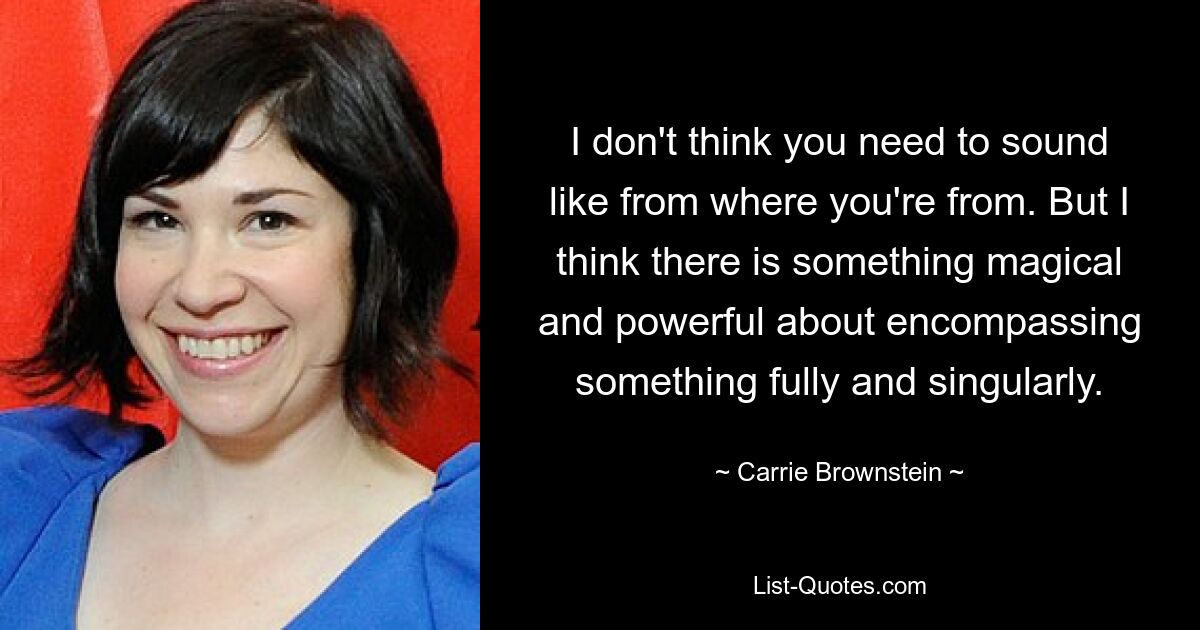 I don't think you need to sound like from where you're from. But I think there is something magical and powerful about encompassing something fully and singularly.

~ Carrie Brownstein ~

List-Quotes.com